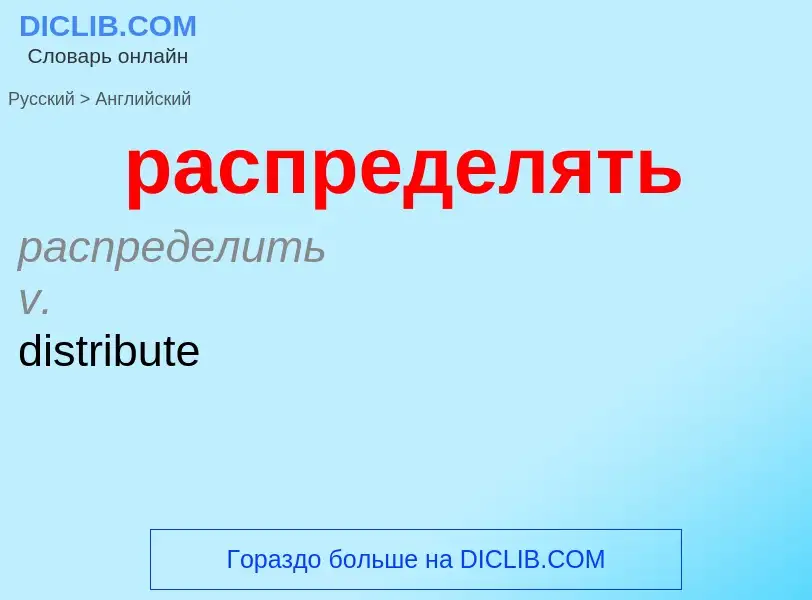 DICLIB.COM
Словарь онлайн

Русский > Английский

распределять

распределить
v.
distribute

Гораздо больше на DICLIB.COM